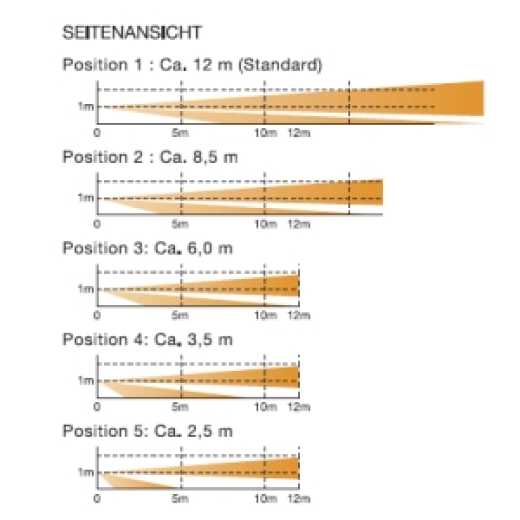 SEITENANSICHT

Position 1 : Ca. 12 m (Standard)

1m

0 5m 10m 12m

Position 2 : Ca. 8,5 m

1m

0 5m 10m 12m

Position 3: Ca. 6,0 m

1m

0 5m 10m 12m

Position 4: Ca. 3,5 m

1m

0 5m 10m 12m

Position 5: Ca. 2,5 m

1m

0 5m 10m 12m